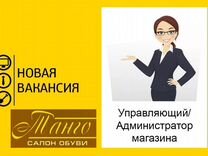 НОВАЯ ВАКАНСИЯ

Танго
САЛОН ОБУВИ

Управляющий/ Администратор магазина